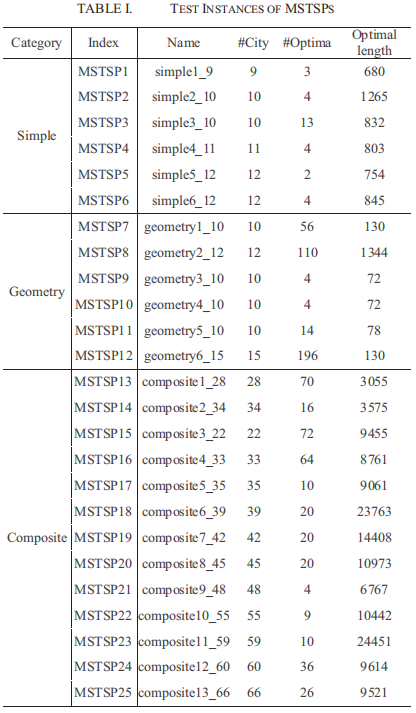 TABLE I. TEST INSTANCES OF MSTSPS

| Category | Index | Name | #City | #Optima | Optimal length |
|---|---|---|---|---|---|
| Simple | MSTSP1 | simple1_9 | 9 | 3 | 680 |
| | MSTSP2 | simple2_10 | 10 | 4 | 1265 |
| | MSTSP3 | simple3_10 | 10 | 13 | 832 |
| | MSTSP4 | simple4_11 | 11 | 4 | 803 |
| | MSTSP5 | simple5_12 | 12 | 2 | 754 |
| | MSTSP6 | simple6_12 | 12 | 4 | 845 |
| Geometry | MSTSP7 | geometry1_10 | 10 | 56 | 130 |
| | MSTSP8 | geometry2_12 | 12 | 110 | 1344 |
| | MSTSP9 | geometry3_10 | 10 | 4 | 72 |
| | MSTSP10 | geometry4_10 | 10 | 4 | 72 |
| | MSTSP11 | geometry5_10 | 10 | 14 | 78 |
| | MSTSP12 | geometry6_15 | 15 | 196 | 130 |
| Composite | MSTSP13 | composite1_28 | 28 | 70 | 3055 |
| | MSTSP14 | composite2_34 | 34 | 16 | 3575 |
| | MSTSP15 | composite3_22 | 22 | 72 | 9455 |
| | MSTSP16 | composite4_33 | 33 | 64 | 8761 |
| | MSTSP17 | composite5_35 | 35 | 10 | 9061 |
| | MSTSP18 | composite6_39 | 39 | 20 | 23763 |
| | MSTSP19 | composite7_42 | 42 | 20 | 14408 |
| | MSTSP20 | composite8_45 | 45 | 20 | 10973 |
| | MSTSP21 | composite9_48 | 48 | 4 | 6767 |
| | MSTSP22 | composite10_55 | 55 | 9 | 10442 |
| | MSTSP23 | composite11_59 | 59 | 10 | 24451 |
| | MSTSP24 | composite12_60 | 60 | 36 | 9614 |
| | MSTSP25 | composite13_66 | 66 | 26 | 9521 |